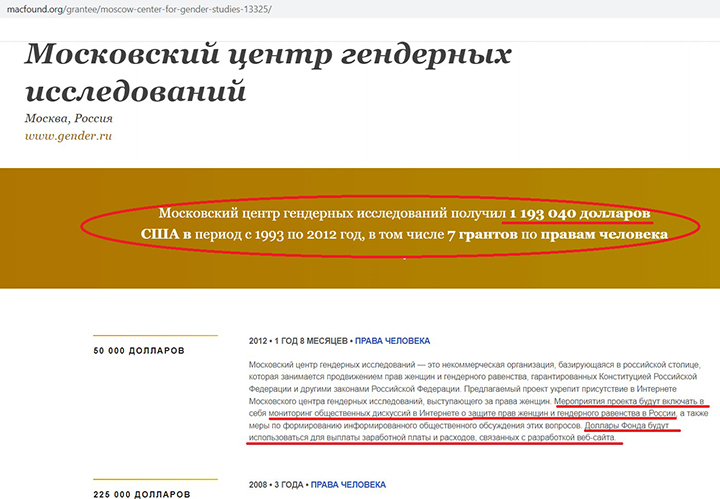 macfound.org/grantee/moscow-center-for-gender-studies-13325/

Московский центр гендерных исследований

Москва, Россия

www.gender.ru

Московский центр гендерных исследований получил 1 193 040 долларов США в период с 1993 по 2012 год, в том числе 7 грантов по правам человека

50 000 ДОЛЛАРОВ

2012 • 1 ГОД 8 МЕСЯЦЕВ • ПРАВА ЧЕЛОВЕКА

Московский центр гендерных исследований — это некоммерческая организация, базирующаяся в российской столице, которая занимается продвижением прав женщин и гендерного равенства, гарантированных Конституцией Российской Федерации и другими законами Российской Федерации. Предлагаемый проект укрепит присутствие в Интернете Московского центра гендерных исследований, выступающего за права женщин. Мероприятия проекта будут включать в себя мониторинг общественных дискуссий в Интернете о защите прав женщин и гендерного равенства в России, а также меры по формированию информированного общественного обсуждения этих вопросов. Доллары Фонда будут использоваться для выплаты заработной платы и расходов, связанных с разработкой веб-сайта.

225 000 ДОЛЛАРОВ

2008 • 3 ГОДА • ПРАВА ЧЕЛОВЕКА